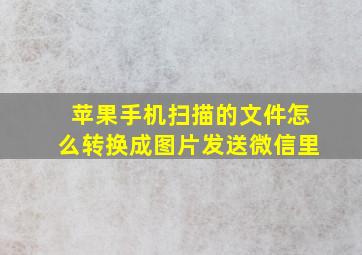 苹果手机扫描的文件怎么转换成图片发送微信里